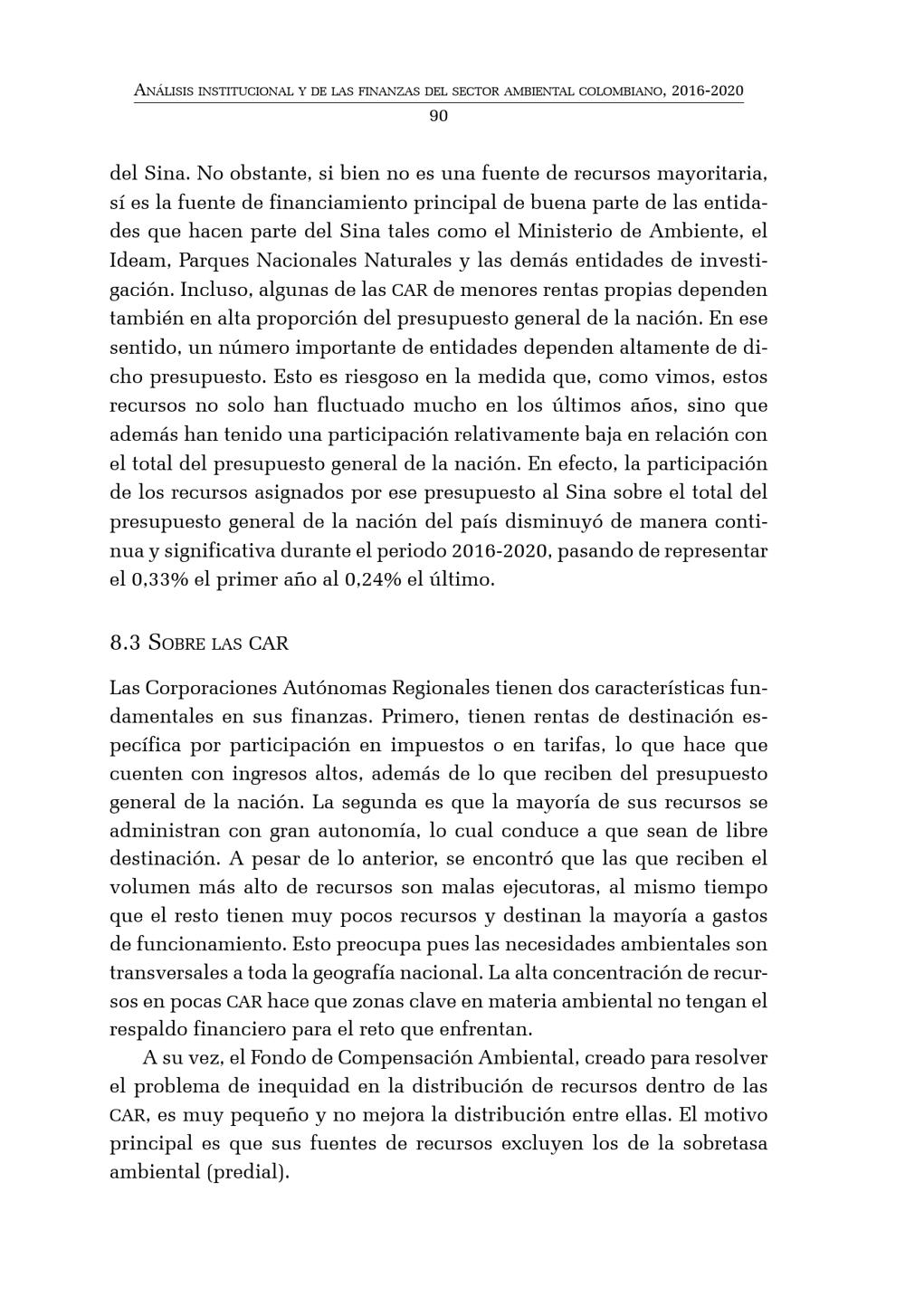 Análisis institucional y de las finanzas del sector ambiental colombiano, 2016-2020
90

del Sina. No obstante, si bien no es una fuente de recursos mayoritaria, sí es la fuente de financiamiento principal de buena parte de las entidades que hacen parte del Sina tales como el Ministerio de Ambiente, el Ideam, Parques Nacionales Naturales y las demás entidades de investigación. Incluso, algunas de las CAR de menores rentas propias dependen también en alta proporción del presupuesto general de la nación. En ese sentido, un número importante de entidades dependen altamente de dicho presupuesto. Esto es riesgoso en la medida que, como vimos, estos recursos no solo han fluctuado mucho en los últimos años, sino que además han tenido una participación relativamente baja en relación con el total del presupuesto general de la nación. En efecto, la participación de los recursos asignados por ese presupuesto al Sina sobre el total del presupuesto general de la nación del país disminuyó de manera continua y significativa durante el periodo 2016-2020, pasando de representar el 0,33% el primer año al 0,24% el último.

8.3 Sobre las CAR

Las Corporaciones Autónomas Regionales tienen dos características fundamentales en sus finanzas. Primero, tienen rentas de destinación específica por participación en impuestos o en tarifas, lo que hace que cuenten con ingresos altos, además de lo que reciben del presupuesto general de la nación. La segunda es que la mayoría de sus recursos se administran con gran autonomía, lo cual conduce a que sean de libre destinación. A pesar de lo anterior, se encontró que las que reciben el volumen más alto de recursos son malas ejecutoras, al mismo tiempo que el resto tienen muy pocos recursos y destinan la mayoría a gastos de funcionamiento. Esto preocupa pues las necesidades ambientales son transversales a toda la geografía nacional. La alta concentración de recursos en pocas CAR hace que zonas clave en materia ambiental no tengan el respaldo financiero para el reto que enfrentan.

A su vez, el Fondo de Compensación Ambiental, creado para resolver el problema de inequidad en la distribución de recursos dentro de las CAR, es muy pequeño y no mejora la distribución entre ellas. El motivo principal es que sus fuentes de recursos excluyen los de la sobretasa ambiental (predial).